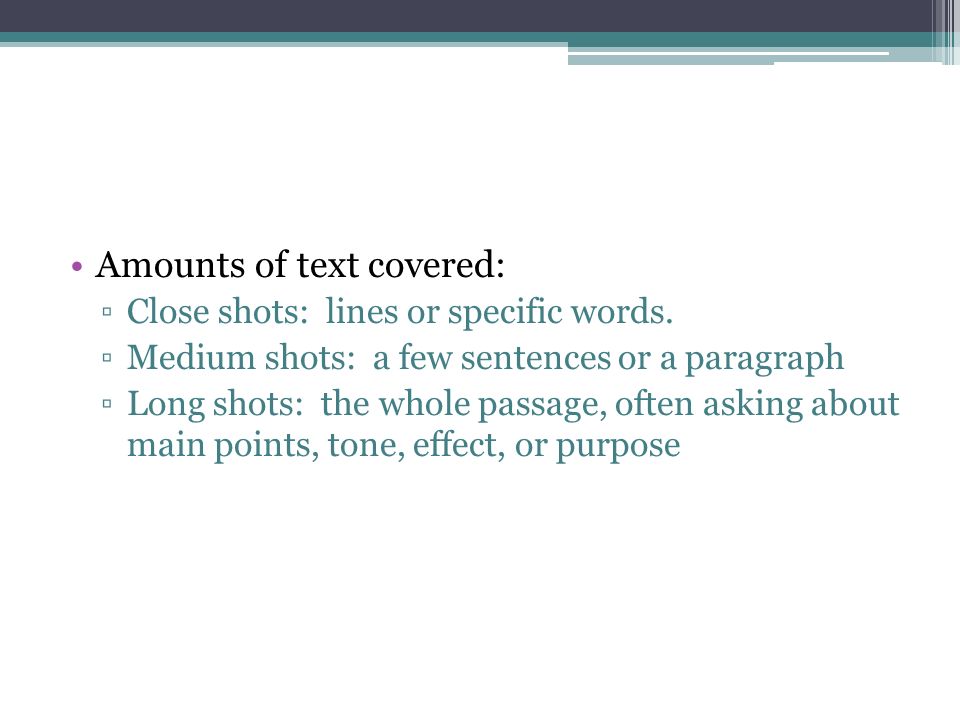 • Amounts of text covered:
▫ Close shots: lines or specific words.
▫ Medium shots: a few sentences or a paragraph
▫ Long shots: the whole passage, often asking about main points, tone, effect, or purpose